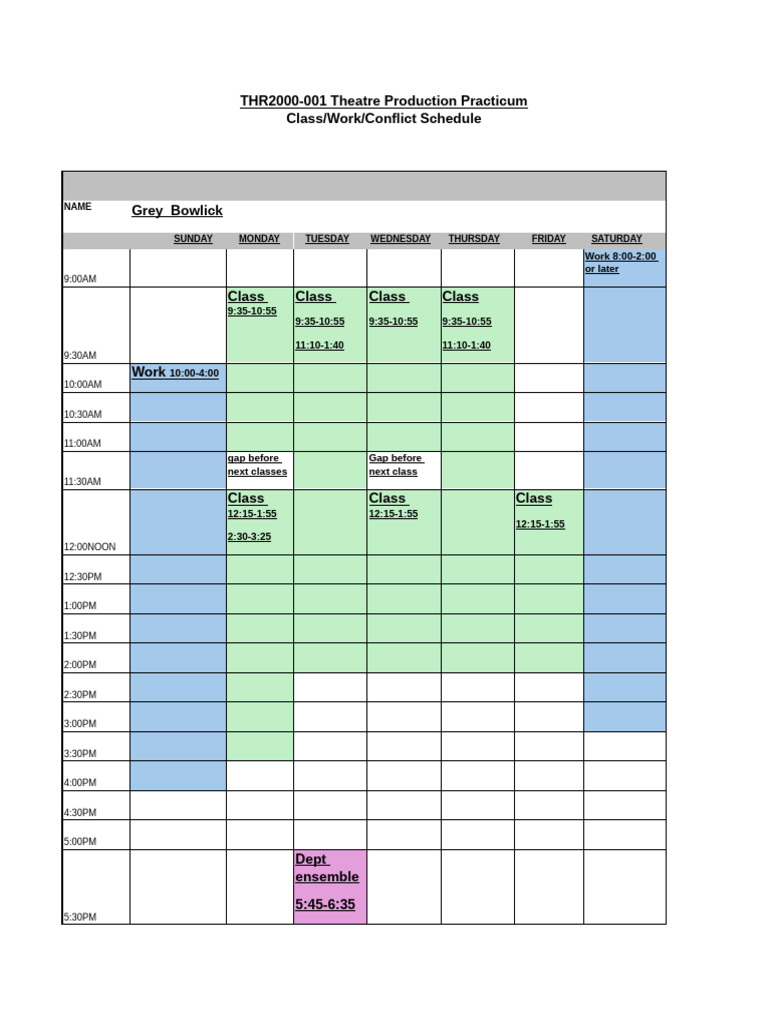 THR2000-001 Theatre Production Practicum
Class/Work/Conflict Schedule

NAME Grey Bowlick

| | SUNDAY | MONDAY | TUESDAY | WEDNESDAY | THURSDAY | FRIDAY | SATURDAY |
|---|---|---|---|---|---|---|---|
| 9:00AM | | | | | | | Work 8:00-2:00 or later |
| 9:30AM | | Class 9:35-10:55 | Class 9:35-10:55 11:10-1:40 | Class 9:35-10:55 | Class 9:35-10:55 11:10-1:40 | | |
| 10:00AM | Work 10:00-4:00 | | | | | | |
| 10:30AM | | | | | | | |
| 11:00AM | | | | | | | |
| 11:30AM | | gap before next classes | | Gap before next class | | | |
| 12:00NOON | | Class 12:15-1:55 2:30-3:25 | | Class 12:15-1:55 | | Class 12:15-1:55 | |
| 12:30PM | | | | | | | |
| 1:00PM | | | | | | | |
| 1:30PM | | | | | | | |
| 2:00PM | | | | | | | |
| 2:30PM | | | | | | | |
| 3:00PM | | | | | | | |
| 3:30PM | | | | | | | |
| 4:00PM | | | | | | | |
| 4:30PM | | | | | | | |
| 5:00PM | | | | | | | |
| 5:30PM | | | Dept ensemble 5:45-6:35 | | | | |